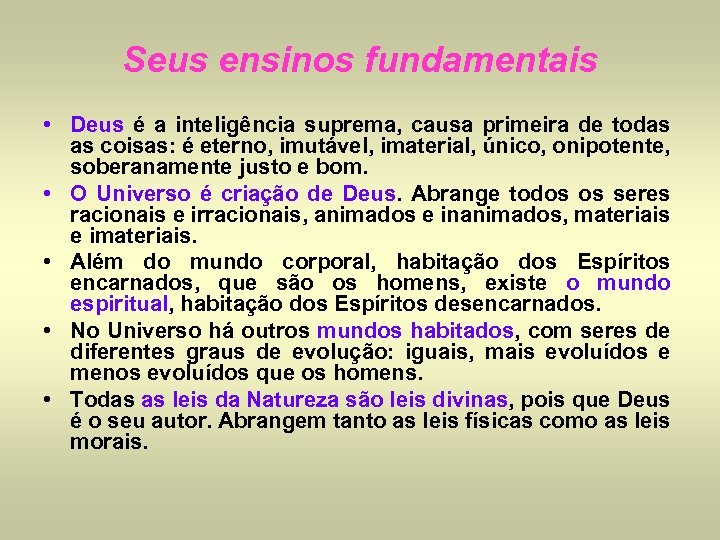 Seus ensinos fundamentais

• Deus é a inteligência suprema, causa primeira de todas as coisas: é eterno, imutável, imaterial, único, onipotente, soberanamente justo e bom.

• O Universo é criação de Deus. Abrange todos os seres racionais e irracionais, animados e inanimados, materiais e imateriais.

• Além do mundo corporal, habitação dos Espíritos encarnados, que são os homens, existe o mundo espiritual, habitação dos Espíritos desencarnados.

• No Universo há outros mundos habitados, com seres de diferentes graus de evolução: iguais, mais evoluídos e menos evoluídos que os homens.

• Todas as leis da Natureza são leis divinas, pois que Deus é o seu autor. Abrangem tanto as leis físicas como as leis morais.